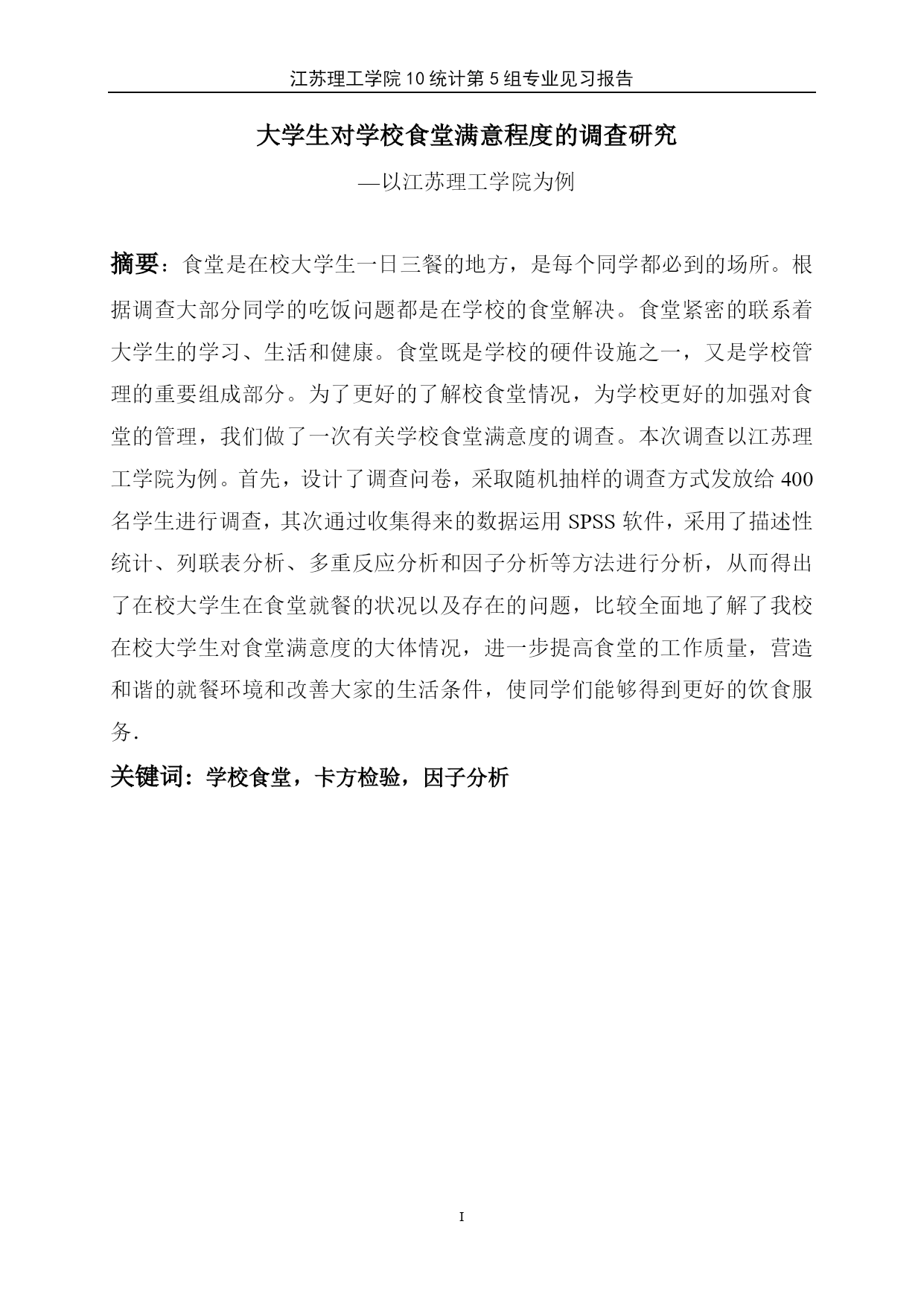 江苏理工学院10统计第5组专业见习报告

大学生对学校食堂满意程度的调查研究

—以江苏理工学院为例

摘要：食堂是在校大学生一日三餐的地方，是每个同学都必到的场所。根据调查大部分同学的吃饭问题都是在学校的食堂解决。食堂紧密的联系着大学生的学习、生活和健康。食堂既是学校的硬件设施之一，又是学校管理的重要组成部分。为了更好的了解校食堂情况，为学校更好的加强对食堂的管理，我们做了一次有关学校食堂满意度的调查。本次调查以江苏理工学院为例。首先，设计了调查问卷，采取随机抽样的调查方式发放给400名学生进行调查，其次通过收集得来的数据运用SPSS软件，采用了描述性统计、列联表分析、多重反应分析和因子分析等方法进行分析，从而得出了在校大学生在食堂就餐的状况以及存在的问题，比较全面地了解了我校在校大学生对食堂满意度的大体情况，进一步提高食堂的工作质量，营造和谐的就餐环境和改善大家的生活条件，使同学们能够得到更好的饮食服务.

关键词：学校食堂，卡方检验，因子分析

I